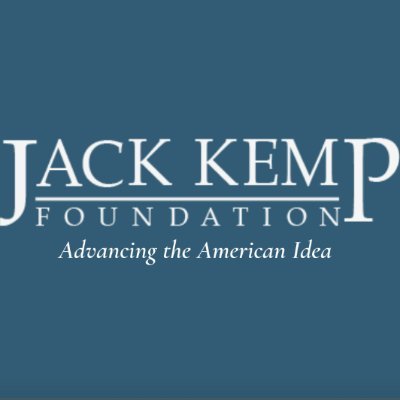 JACK KEMP
FOUNDATION
Advancing the American Idea